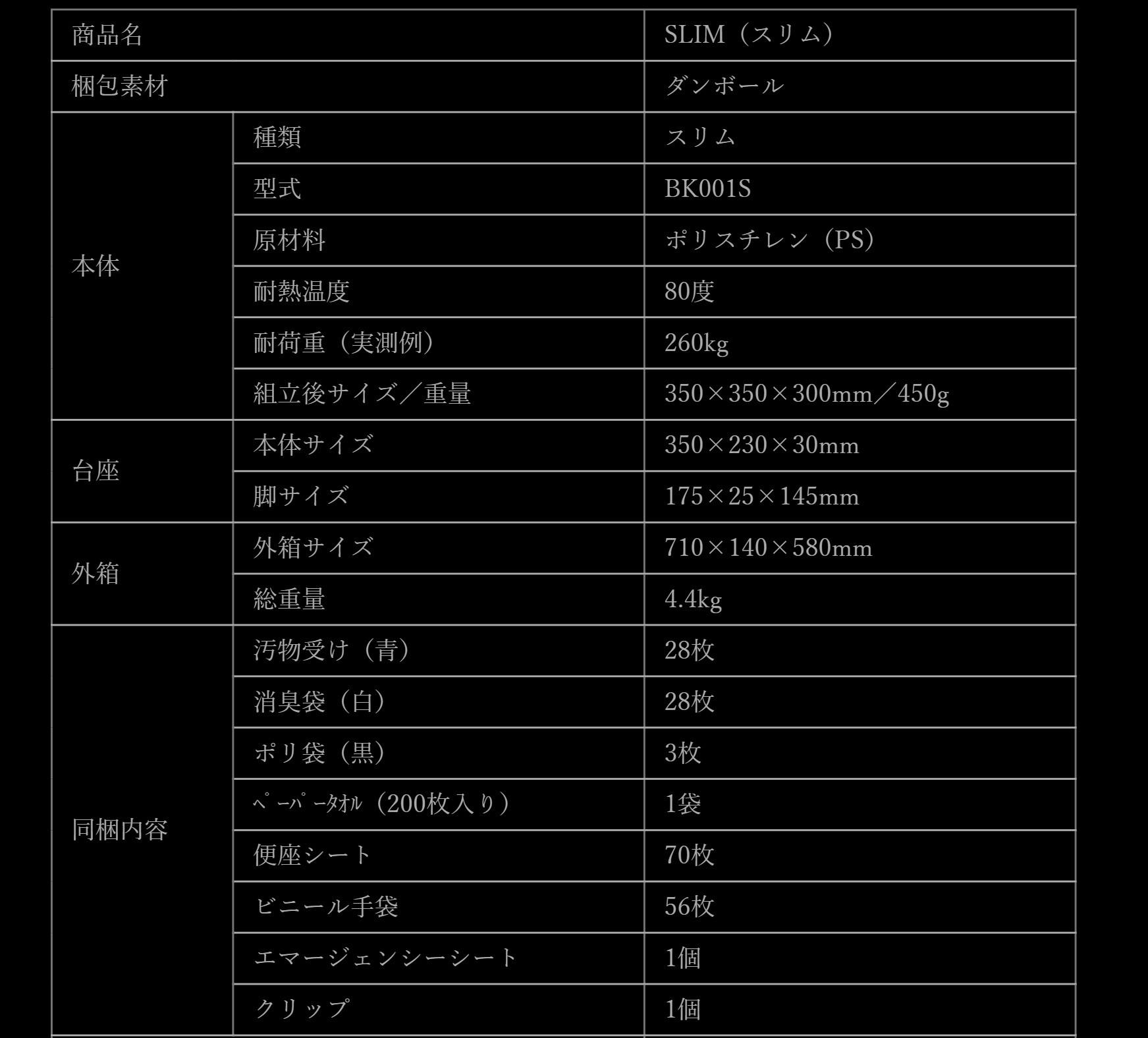 | 商品名 | | SLIM（スリム） |
|---|---|---|
| 梱包素材 | | ダンボール |
| 本体 | 種類 | スリム |
| | 型式 | BK001S |
| | 原材料 | ポリスチレン（PS） |
| | 耐熱温度 | 80度 |
| | 耐荷重（実測例） | 260kg |
| | 組立後サイズ／重量 | 350×350×300mm／450g |
| 台座 | 本体サイズ | 350×230×30mm |
| | 脚サイズ | 175×25×145mm |
| 外箱 | 外箱サイズ | 710×140×580mm |
| | 総重量 | 4.4kg |
| 同梱内容 | 汚物受け（青） | 28枚 |
| | 消臭袋（白） | 28枚 |
| | ポリ袋（黒） | 3枚 |
| | ﾍﾟｰﾊﾟｰﾀｵﾙ（200枚入り） | 1袋 |
| | 便座シート | 70枚 |
| | ビニール手袋 | 56枚 |
| | エマージェンシーシート | 1個 |
| | クリップ | 1個 |